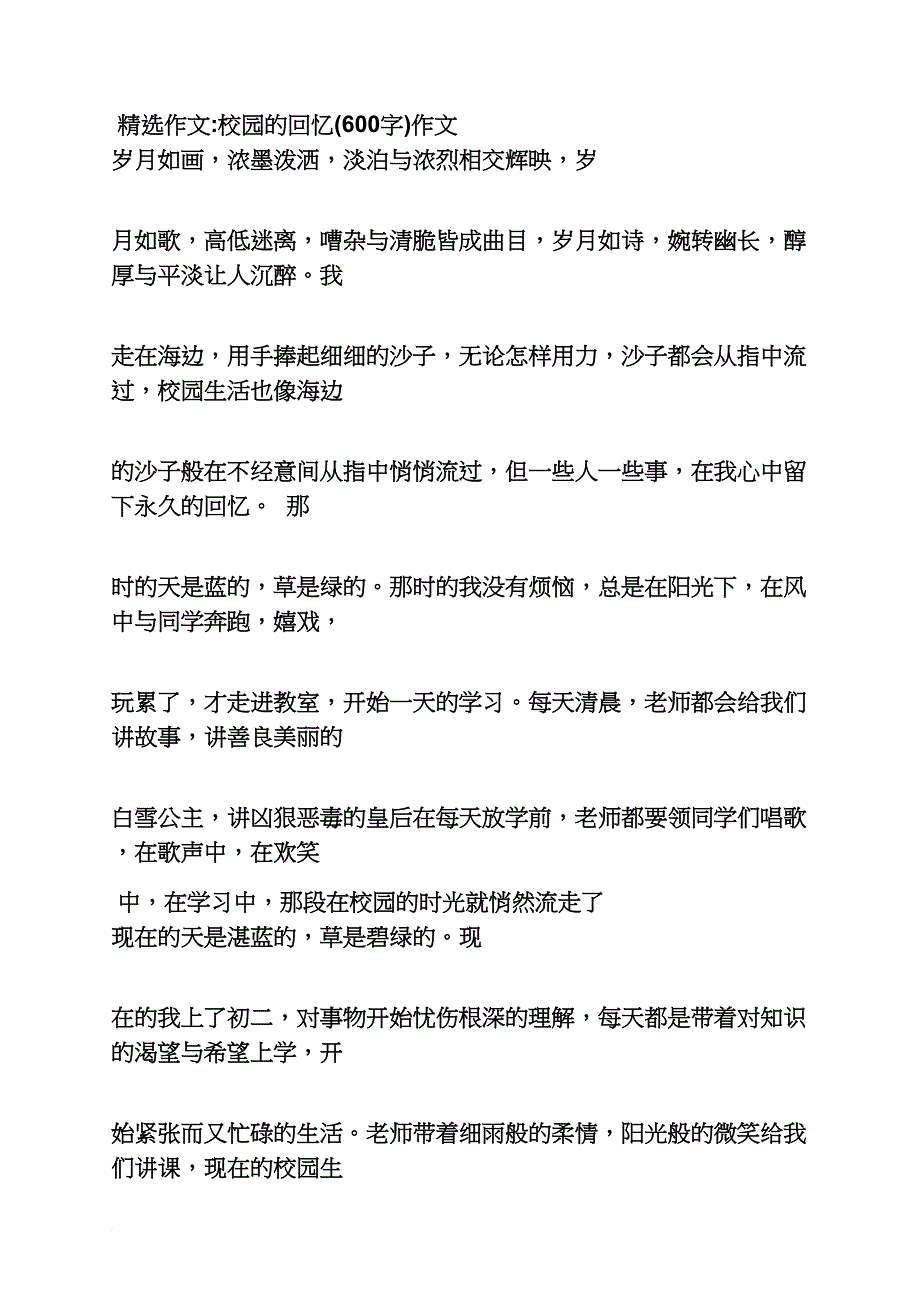 精选作文:校园的回忆(600字)作文
岁月如画，浓墨泼洒，淡泊与浓烈相交辉映，岁

月如歌，高低迷离，嘈杂与清脆皆成曲目，岁月如诗，婉转幽长，醇厚与平淡让人沉醉。我

走在海边，用手捧起细细的沙子，无论怎样用力，沙子都会从指中流过，校园生活也像海边

的沙子般在不经意间从指中悄悄流过，但一些人一些事，在我心中留下永久的回忆。 那

时的天是蓝的，草是绿的。那时的我没有烦恼，总是在阳光下，在风中与同学奔跑，嬉戏，

玩累了，才走进教室，开始一天的学习。每天清晨，老师都会给我们讲故事，讲善良美丽的

白雪公主，讲凶狠恶毒的皇后在每天放学前，老师都要领同学们唱歌，在歌声中，在欢笑

中，在学习中，那段在校园的时光就悄然流走了
现在的天是湛蓝的，草是碧绿的。现

在的我上了初二，对事物开始忧伤根深的理解，每天都是带着对知识的渴望与希望上学，开

始紧张而又忙碌的生活。老师带着细雨般的柔情，阳光般的微笑给我们讲课，现在的校园生